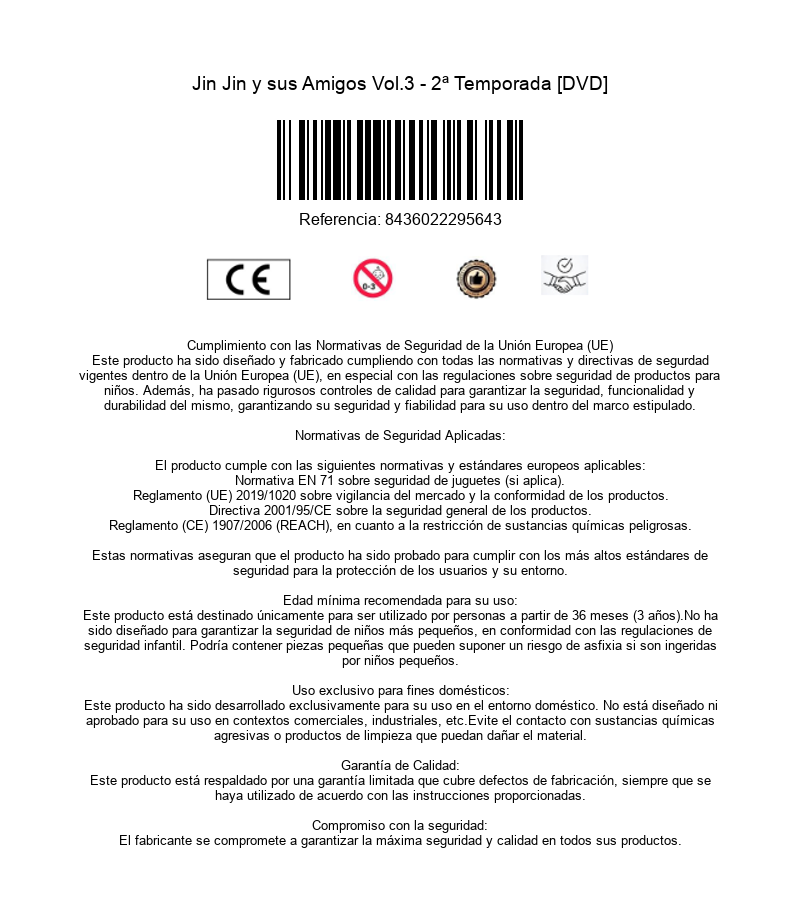 Jin Jin y sus Amigos Vol.3 - 2ª Temporada [DVD]

Referencia: 8436022295643

CE

0-3

Cumplimiento con las Normativas de Seguridad de la Unión Europea (UE)
Este producto ha sido diseñado y fabricado cumpliendo con todas las normativas y directivas de segurdad vigentes dentro de la Unión Europea (UE), en especial con las regulaciones sobre seguridad de productos para niños. Además, ha pasado rigurosos controles de calidad para garantizar la seguridad, funcionalidad y durabilidad del mismo, garantizando su seguridad y fiabilidad para su uso dentro del marco estipulado.

Normativas de Seguridad Aplicadas:

El producto cumple con las siguientes normativas y estándares europeos aplicables:
Normativa EN 71 sobre seguridad de juguetes (si aplica).
Reglamento (UE) 2019/1020 sobre vigilancia del mercado y la conformidad de los productos.
Directiva 2001/95/CE sobre la seguridad general de los productos.
Reglamento (CE) 1907/2006 (REACH), en cuanto a la restricción de sustancias químicas peligrosas.

Estas normativas aseguran que el producto ha sido probado para cumplir con los más altos estándares de seguridad para la protección de los usuarios y su entorno.

Edad mínima recomendada para su uso:
Este producto está destinado únicamente para ser utilizado por personas a partir de 36 meses (3 años).No ha sido diseñado para garantizar la seguridad de niños más pequeños, en conformidad con las regulaciones de seguridad infantil. Podría contener piezas pequeñas que pueden suponer un riesgo de asfixia si son ingeridas por niños pequeños.

Uso exclusivo para fines domésticos:
Este producto ha sido desarrollado exclusivamente para su uso en el entorno doméstico. No está diseñado ni aprobado para su uso en contextos comerciales, industriales, etc.Evite el contacto con sustancias químicas agresivas o productos de limpieza que puedan dañar el material.

Garantía de Calidad:
Este producto está respaldado por una garantía limitada que cubre defectos de fabricación, siempre que se haya utilizado de acuerdo con las instrucciones proporcionadas.

Compromiso con la seguridad:
El fabricante se compromete a garantizar la máxima seguridad y calidad en todos sus productos.